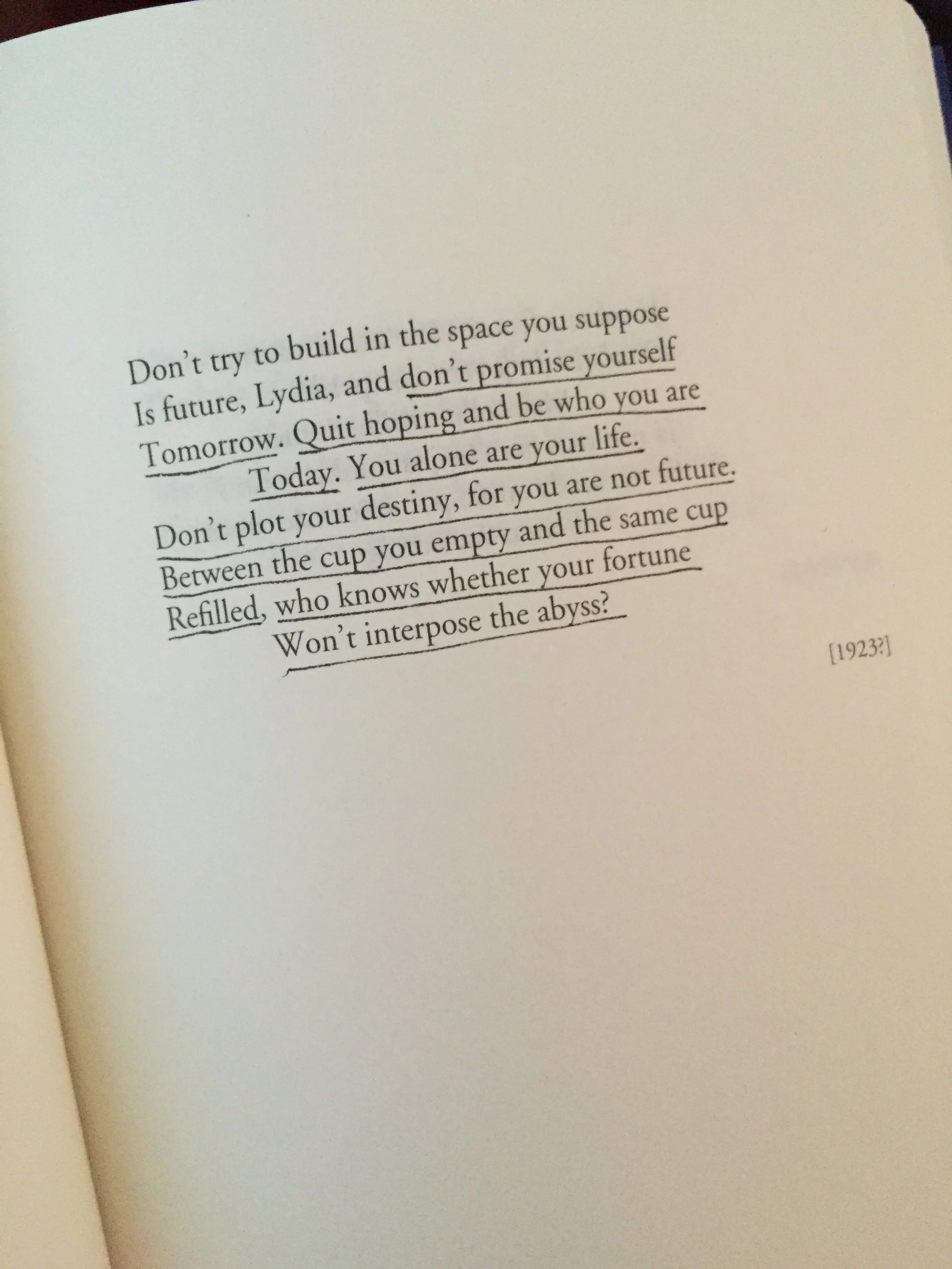 Don't try to build in the space you suppose
Is future, Lydia, and don't promise yourself
Tomorrow. Quit hoping and be who you are
Today. You alone are your life.
Don't plot your destiny, for you are not future.
Between the cup you empty and the same cup
Refilled, who knows whether your fortune
Won't interpose the abyss?

[1923?]